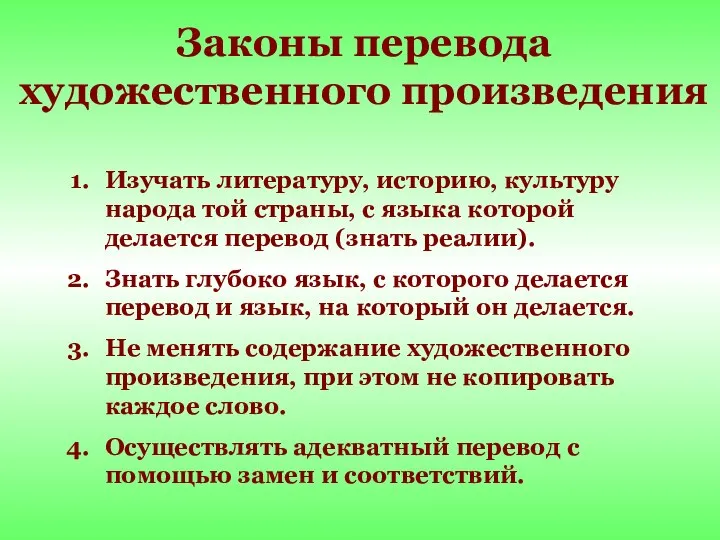 Законы перевода художественного произведения

1. Изучать литературу, историю, культуру народа той страны, с языка которой делается перевод (знать реалии).
2. Знать глубоко язык, с которого делается перевод и язык, на который он делается.
3. Не менять содержание художественного произведения, при этом не копировать каждое слово.
4. Осуществлять адекватный перевод с помощью замен и соответствий.